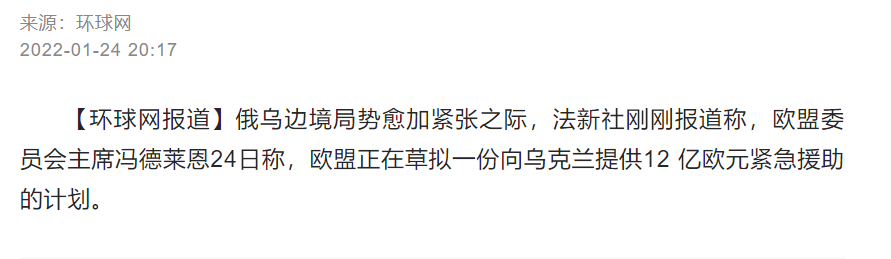 来源：环球网
2022-01-24 20:17

【环球网报道】俄乌边境局势愈加紧张之际，法新社刚刚报道称，欧盟委员会主席冯德莱恩24日称，欧盟正在草拟一份向乌克兰提供12 亿欧元紧急援助的计划。